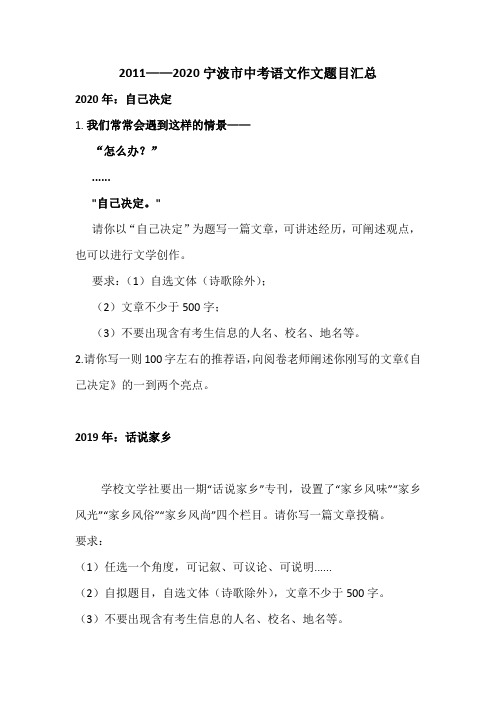 2011——2020 宁波市中考语文作文题目汇总

2020 年：自己决定

1. 我们常常会遇到这样的情景——

“怎么办？”

……

"自己决定。"

请你以“自己决定”为题写一篇文章，可讲述经历，可阐述观点，也可以进行文学创作。

要求：（1）自选文体（诗歌除外）；

（2）文章不少于 500 字；

（3）不要出现含有考生信息的人名、校名、地名等。

2.请你写一则 100 字左右的推荐语，向阅卷老师阐述你刚写的文章《自己决定》的一到两个亮点。

2019 年：话说家乡

学校文学社要出一期“话说家乡”专刊，设置了“家乡风味”“家乡风光”“家乡风俗”“家乡风尚”四个栏目。请你写一篇文章投稿。

要求：

（1）任选一个角度，可记叙、可议论、可说明……

（2）自拟题目，自选文体（诗歌除外），文章不少于 500 字。

（3）不要出现含有考生信息的人名、校名、地名等。